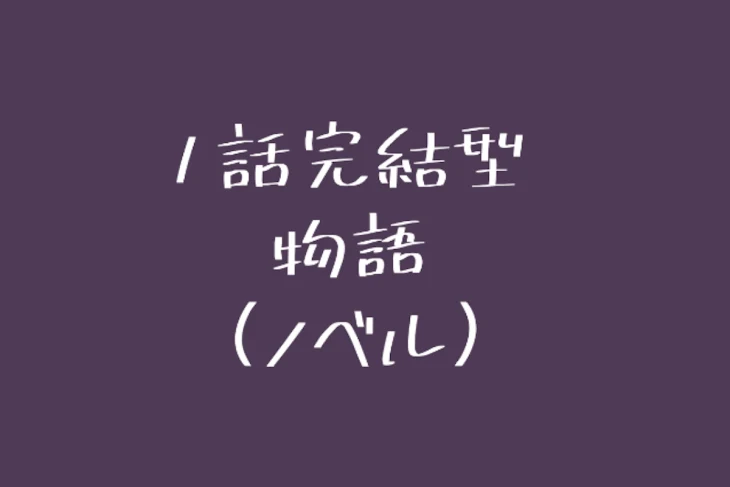 1話完結型
物語
（ノベル）